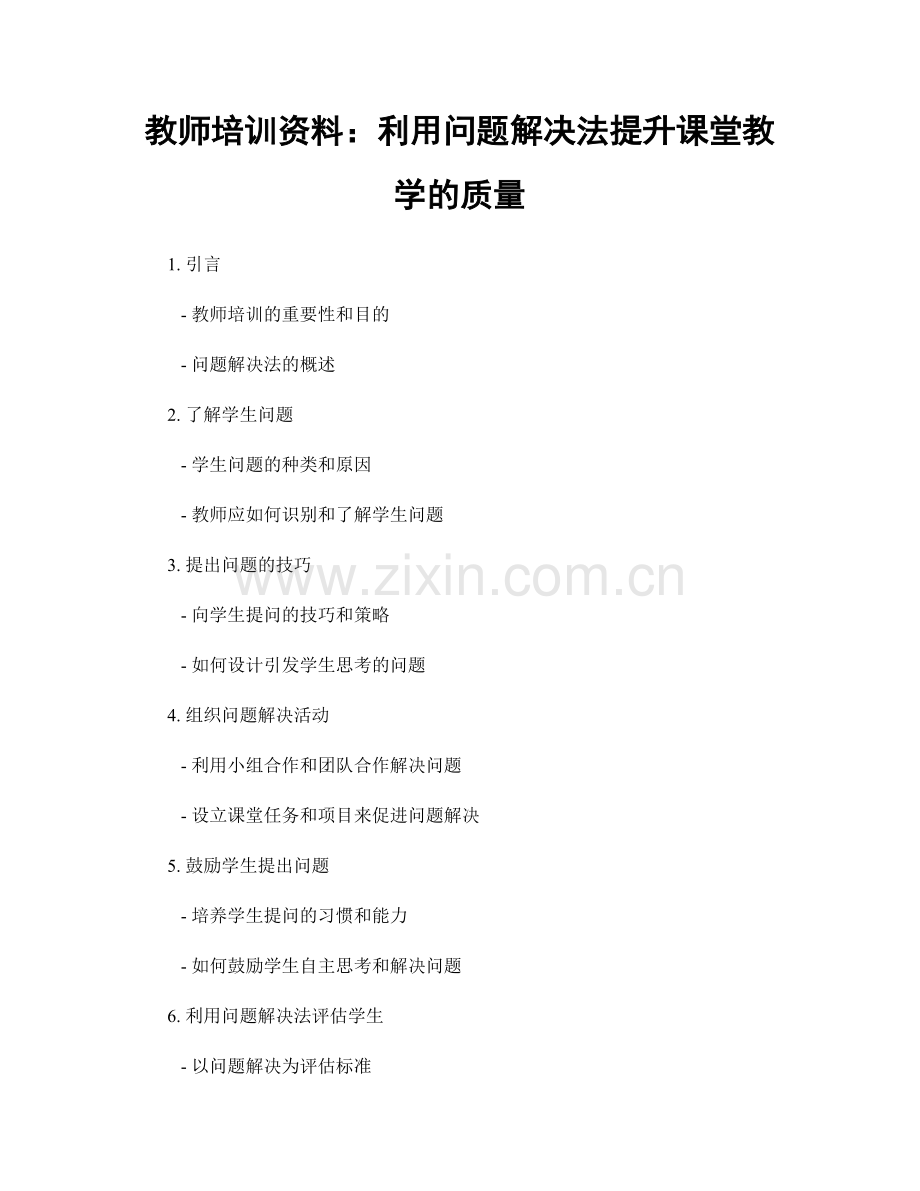 教师培训资料：利用问题解决法提升课堂教学的质量

1.引言

- 教师培训的重要性和目的

- 问题解决法的概述

2.了解学生问题

- 学生问题的种类和原因

- 教师应如何识别和了解学生问题

3.提出问题的技巧

- 向学生提问的技巧和策略

- 如何设计引发学生思考的问题

4.组织问题解决活动

- 利用小组合作和团队合作解决问题

- 设立课堂任务和项目来促进问题解决

5.鼓励学生提出问题

- 培养学生提问的习惯和能力

- 如何鼓励学生自主思考和解决问题

6.利用问题解决法评估学生

- 以问题解决为评估标准

www.zixin.com.cn